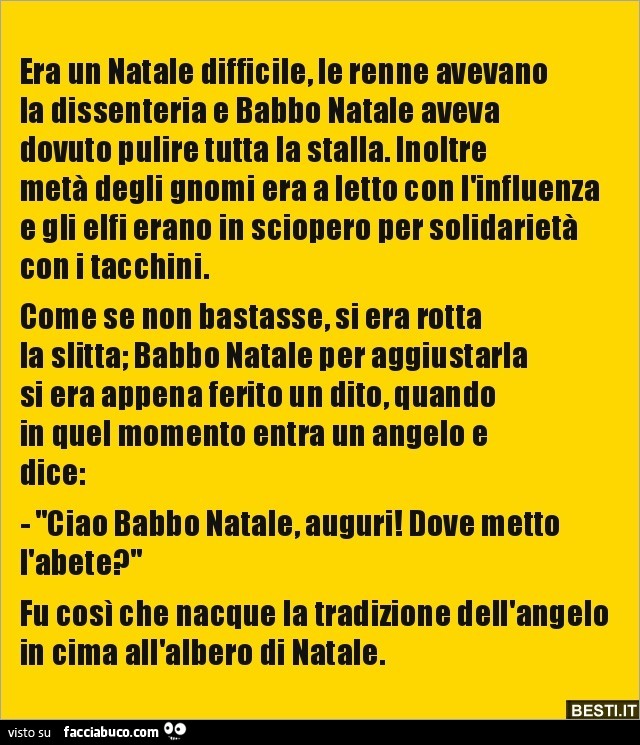 Era un Natale difficile, le renne avevano la dissenteria e Babbo Natale aveva dovuto pulire tutta la stalla. Inoltre metà degli gnomi era a letto con l'influenza e gli elfi erano in sciopero per solidarietà con i tacchini.

Come se non bastasse, si era rotta la slitta; Babbo Natale per aggiustarla si era appena ferito un dito, quando in quel momento entra un angelo e dice:

- "Ciao Babbo Natale, auguri! Dove metto l'abete?"

Fu così che nacque la tradizione dell'angelo in cima all'albero di Natale.

BESTI.IT

visto su facciabuco.com